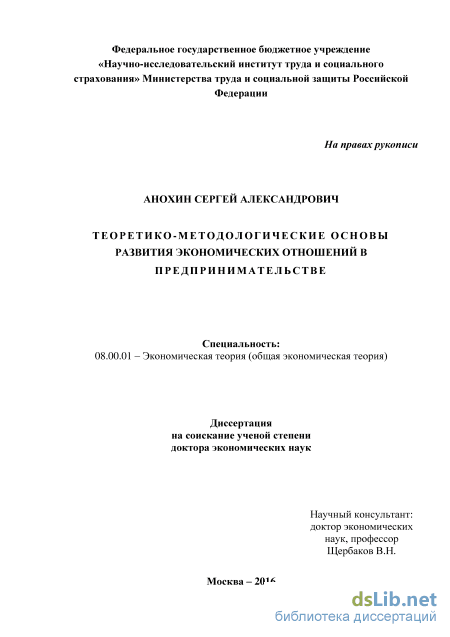 Федеральное государственное бюджетное учреждение «Научно-исследовательский институт труда и социального страхования» Министерства труда и социальной защиты Российской Федерации

На правах рукописи

АНОХИН СЕРГЕЙ АЛЕКСАНДРОВИЧ

ТЕОРЕТИКО-МЕТОДОЛОГИЧЕСКИЕ ОСНОВЫ РАЗВИТИЯ ЭКОНОМИЧЕСКИХ ОТНОШЕНИЙ В ПРЕДПРИНИМАТЕЛЬСТВЕ

Специальность:
08.00.01 – Экономическая теория (общая экономическая теория)

Диссертация
на соискание ученой степени
доктора экономических наук

Научный консультант:
доктор экономических
наук, профессор
Щербаков В.Н.

Москва – 2016

dsLib.net
библиотека диссертаций